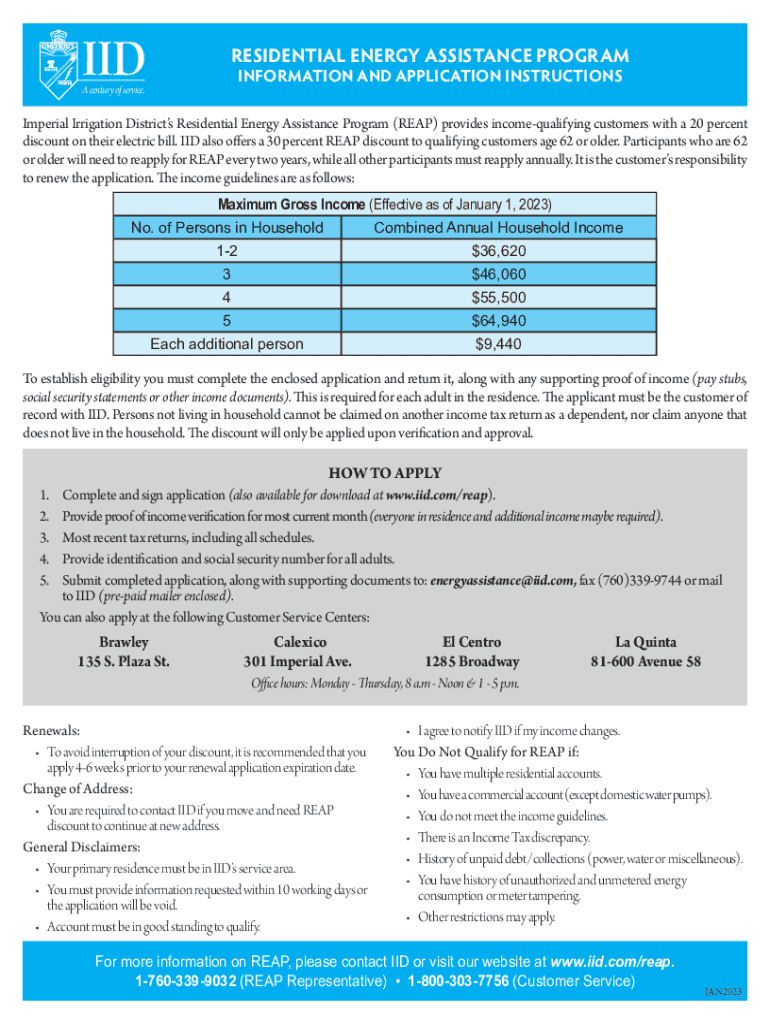 IID
A century of service.

RESIDENTIAL ENERGY ASSISTANCE PROGRAM
INFORMATION AND APPLICATION INSTRUCTIONS

Imperial Irrigation District's Residential Energy Assistance Program (REAP) provides income-qualifying customers with a 20 percent discount on their electric bill. IID also offers a 30 percent REAP discount to qualifying customers age 62 or older. Participants who are 62 or older will need to reapply for REAP every two years, while all other participants must reapply annually. It is the customer's responsibility to renew the application. The income guidelines are as follows:

Maximum Gross Income (Effective as of January 1, 2023)

| No. of Persons in Household | Combined Annual Household Income |
|---|---|
| 1-2 | $36,620 |
| 3 | $46,060 |
| 4 | $55,500 |
| 5 | $64,940 |
| Each additional person | $9,440 |

To establish eligibility you must complete the enclosed application and return it, along with any supporting proof of income (pay stubs, social security statements or other income documents). This is required for each adult in the residence. The applicant must be the customer of record with IID. Persons not living in household cannot be claimed on another income tax return as a dependent, nor claim anyone that does not live in the household. The discount will only be applied upon verification and approval.

HOW TO APPLY
1. Complete and sign application (also available for download at www.iid.com/reap).
2. Provide proof of income verification for most current month (everyone in residence and additional income maybe required).
3. Most recent tax returns, including all schedules.
4. Provide identification and social security number for all adults.
5. Submit completed application, along with supporting documents to: energyassistance@iid.com, fax (760)339-9744 or mail to IID (pre-paid mailer enclosed).
You can also apply at the following Customer Service Centers:

Brawley
135 S. Plaza St.

Calexico
301 Imperial Ave.

El Centro
1285 Broadway

La Quinta
81-600 Avenue 58

Office hours: Monday - Thursday, 8 a.m - Noon & 1 - 5 p.m.

Renewals:
• To avoid interruption of your discount, it is recommended that you apply 4-6 weeks prior to your renewal application expiration date.
Change of Address:
• You are required to contact IID if you move and need REAP discount to continue at new address.
General Disclaimers:
• Your primary residence must be in IID's service area.
• You must provide information requested within 10 working days or the application will be void.
• Account must be in good standing to qualify.
• I agree to notify IID if my income changes.
You Do Not Qualify for REAP if:
• You have multiple residential accounts.
• You have a commercial account (except domestic water pumps).
• You do not meet the income guidelines.
• There is an Income Tax discrepancy.
• History of unpaid debt/collections (power, water or miscellaneous).
• You have history of unauthorized and unmetered energy consumption or meter tampering.
• Other restrictions may apply.

For more information on REAP, please contact IID or visit our website at www.iid.com/reap.
1-760-339-9032 (REAP Representative) • 1-800-303-7756 (Customer Service)

JAN2023